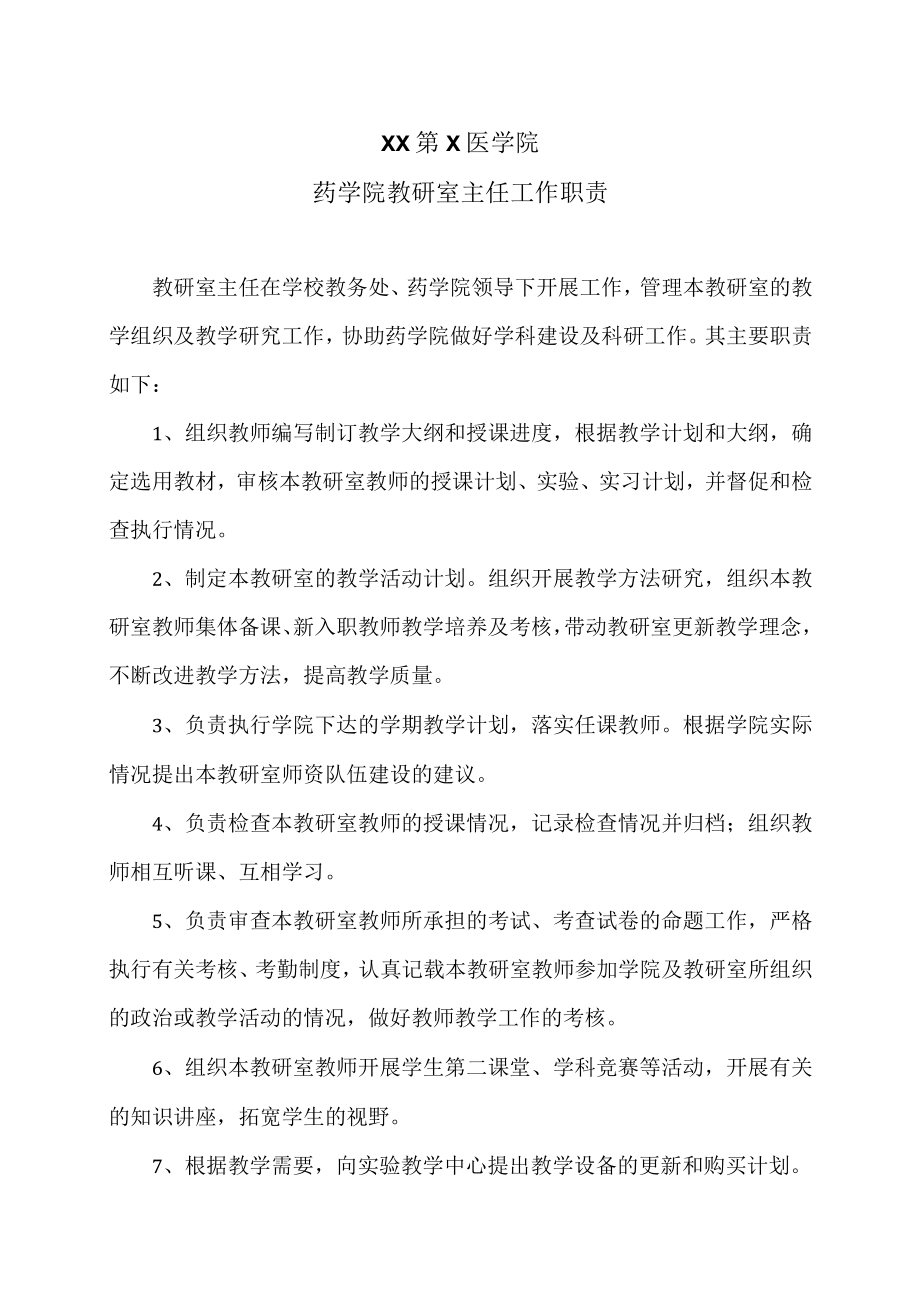 XX第X医学院

药学院教研室主任工作职责

教研室主任在学校教务处、药学院领导下开展工作，管理本教研室的教学组织及教学研究工作，协助药学院做好学科建设及科研工作。其主要职责如下：

1、组织教师编写制订教学大纲和授课进度，根据教学计划和大纲，确定选用教材，审核本教研室教师的授课计划、实验、实习计划，并督促和检查执行情况。

2、制定本教研室的教学活动计划。组织开展教学方法研究，组织本教研室教师集体备课、新入职教师教学培养及考核，带动教研室更新教学理念，不断改进教学方法，提高教学质量。

3、负责执行学院下达的学期教学计划，落实任课教师。根据学院实际情况提出本教研室师资队伍建设的建议。

4、负责检查本教研室教师的授课情况，记录检查情况并归档；组织教师相互听课、互相学习。

5、负责审查本教研室教师所承担的考试、考查试卷的命题工作，严格执行有关考核、考勤制度，认真记载本教研室教师参加学院及教研室所组织的政治或教学活动的情况，做好教师教学工作的考核。

6、组织本教研室教师开展学生第二课堂、学科竞赛等活动，开展有关的知识讲座，拓宽学生的视野。

7、根据教学需要，向实验教学中心提出教学设备的更新和购买计划。